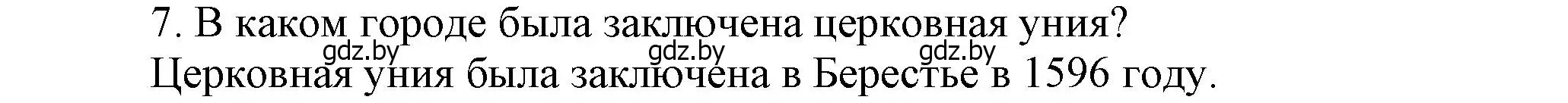 7. В каком городе была заключена церковная уния?
gdz.by gdz.by gdz.by
Церковная уния была заключена в Берестье в 1596 году.